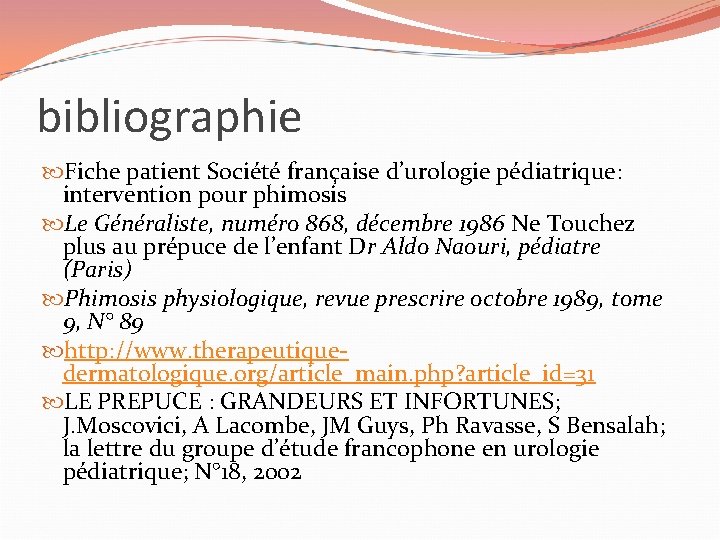 bibliographie

Fiche patient Société française d'urologie pédiatrique: intervention pour phimosis

Le Généraliste, numéro 868, décembre 1986 Ne Touchez plus au prépuce de l'enfant Dr Aldo Naouri, pédiatre (Paris)

Phimosis physiologique, revue prescrire octobre 1989, tome 9, N° 89

http://www.therapeutique-dermatologique.org/article_main.php?article_id=31

LE PREPUCE : GRANDEURS ET INFORTUNES; J.Moscovici, A Lacombe, JM Guys, Ph Ravasse, S Bensalah; la lettre du groupe d'étude francophone en urologie pédiatrique; N°18, 2002